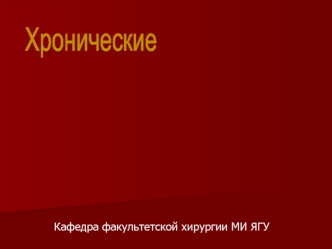 Хронические

Кафедра факультетской хирургии МИ ЯГУ